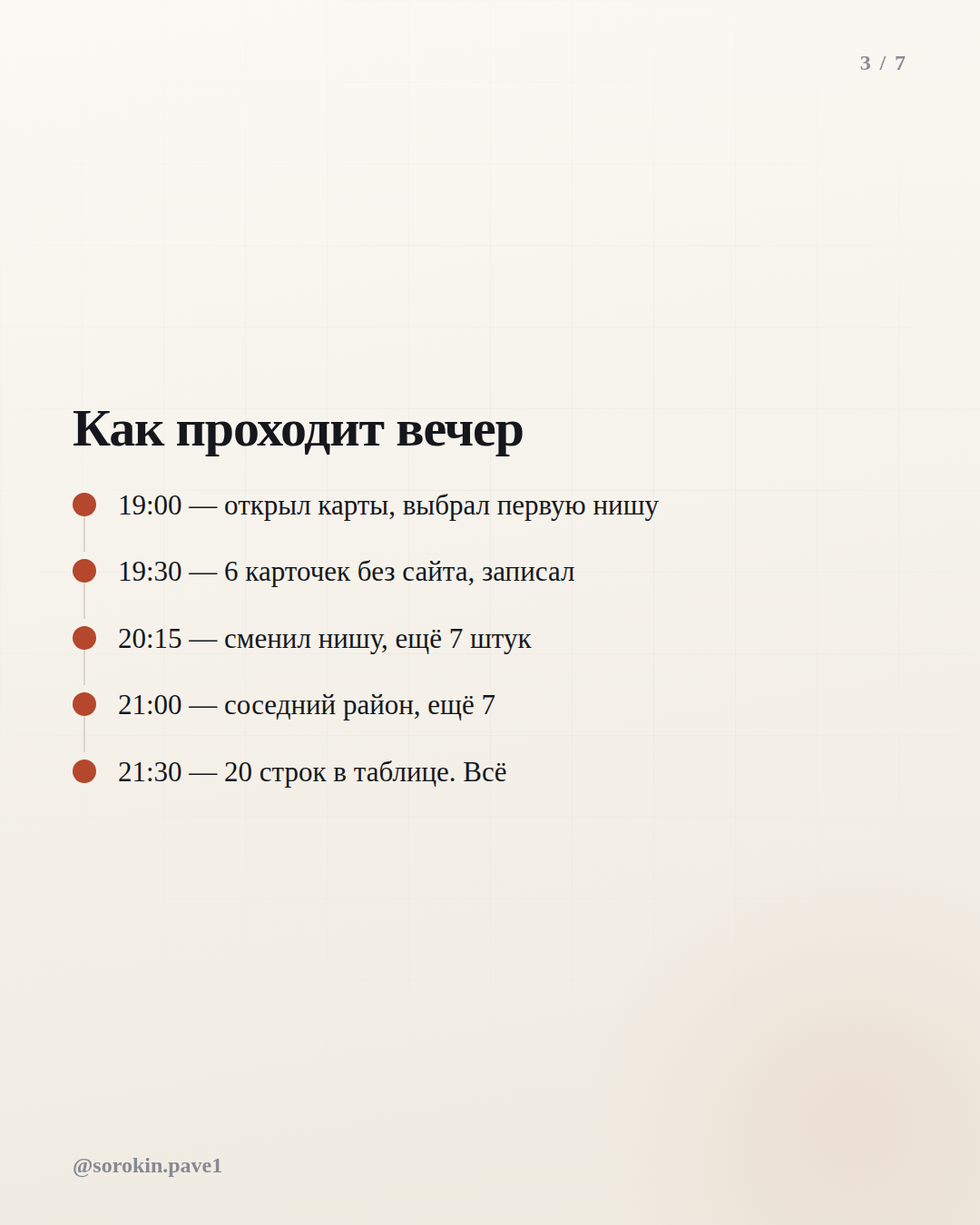 3 / 7

Как проходит вечер

• 19:00 — открыл карты, выбрал первую нишу
• 19:30 — 6 карточек без сайта, записал
• 20:15 — сменил нишу, ещё 7 штук
• 21:00 — соседний район, ещё 7
• 21:30 — 20 строк в таблице. Всё

@sorokin.pave1